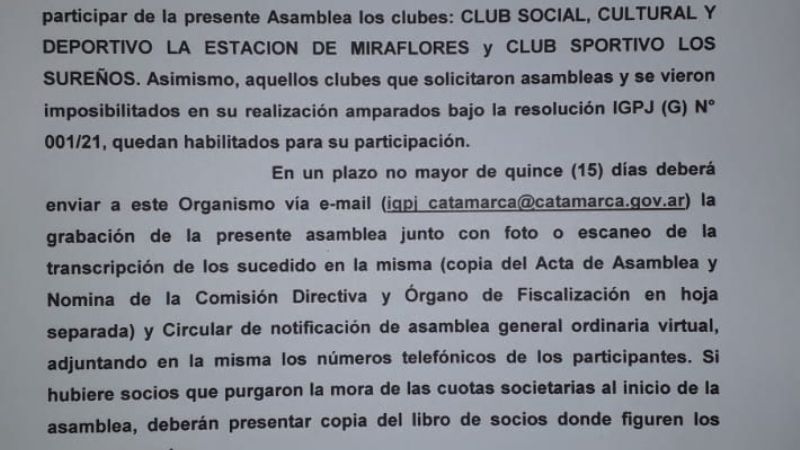 participar de la presente Asamblea los clubes: CLUB SOCIAL, CULTURAL Y DEPORTIVO LA ESTACION DE MIRAFLORES y CLUB SPORTIVO LOS SUREÑOS. Asimismo, aquellos clubes que solicitaron asambleas y se vieron imposibilitados en su realización amparados bajo la resolución IGPJ (G) N° 001/21, quedan habilitados para su participación.

En un plazo no mayor de quince (15) días deberá enviar a este Organismo vía e-mail (igpj_catamarca@catamarca.gov.ar) la grabación de la presente asamblea junto con foto o escaneo de la transcripción de los sucedido en la misma (copia del Acta de Asamblea y Nomina de la Comisión Directiva y Órgano de Fiscalización en hoja separada) y Circular de notificación de asamblea general ordinaria virtual, adjuntando en la misma los números telefónicos de los participantes. Si hubiere socios que purgaron la mora de las cuotas societarias al inicio de la asamblea, deberán presentar copia del libro de socios donde figuren los